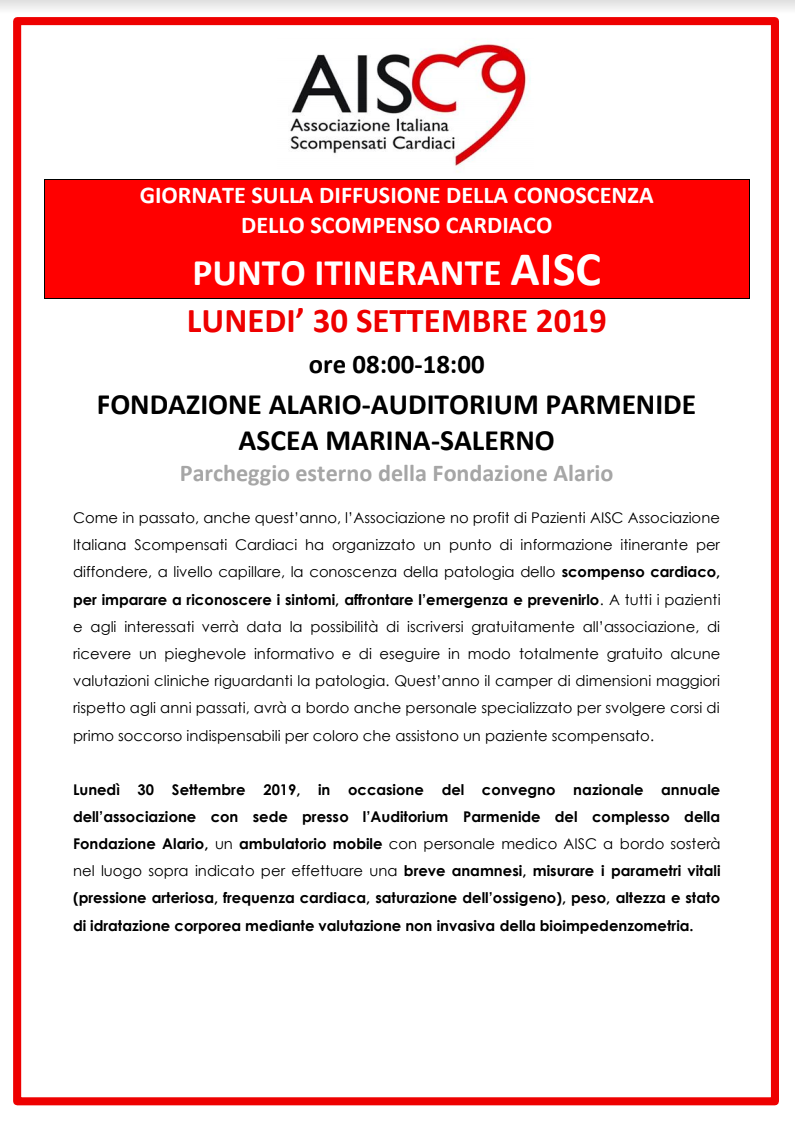 AISC
Associazione Italiana
Scompensati Cardiaci

GIORNATE SULLA DIFFUSIONE DELLA CONOSCENZA DELLO SCOMPENSO CARDIACO

PUNTO ITINERANTE AISC

LUNEDI' 30 SETTEMBRE 2019

ore 08:00-18:00

FONDAZIONE ALARIO-AUDITORIUM PARMENIDE
ASCEA MARINA-SALERNO

Parcheggio esterno della Fondazione Alario

Come in passato, anche quest'anno, l'Associazione no profit di Pazienti AISC Associazione Italiana Scompensati Cardiaci ha organizzato un punto di informazione itinerante per diffondere, a livello capillare, la conoscenza della patologia dello scompenso cardiaco, per imparare a riconoscere i sintomi, affrontare l'emergenza e prevenirlo. A tutti i pazienti e agli interessati verrà data la possibilità di iscriversi gratuitamente all'associazione, di ricevere un pieghevole informativo e di eseguire in modo totalmente gratuito alcune valutazioni cliniche riguardanti la patologia. Quest'anno il camper di dimensioni maggiori rispetto agli anni passati, avrà a bordo anche personale specializzato per svolgere corsi di primo soccorso indispensabili per coloro che assistono un paziente scompensato.

Lunedì 30 Settembre 2019, in occasione del convegno nazionale annuale dell'associazione con sede presso l'Auditorium Parmenide del complesso della Fondazione Alario, un ambulatorio mobile con personale medico AISC a bordo sosterà nel luogo sopra indicato per effettuare una breve anamnesi, misurare i parametri vitali (pressione arteriosa, frequenza cardiaca, saturazione dell'ossigeno), peso, altezza e stato di idratazione corporea mediante valutazione non invasiva della bioimpedenzometria.